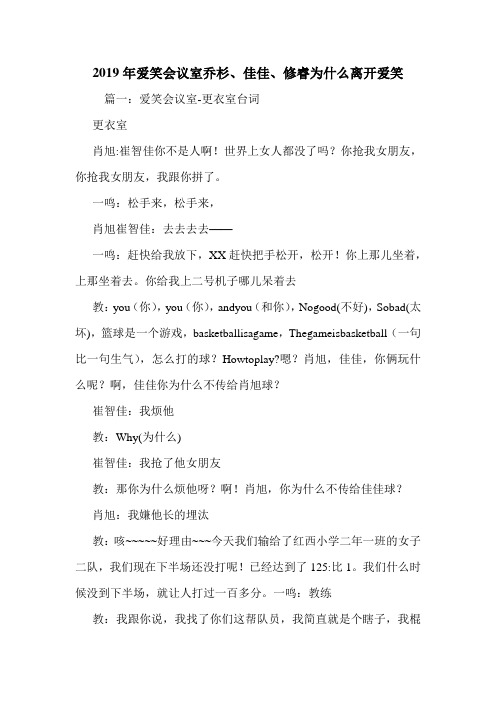 2019年爱笑会议室乔杉、佳佳、修睿为什么离开爱笑

篇一：爱笑会议室-更衣室台词

更衣室

肖旭:崔智佳你不是人啊！世界上女人都没了吗？你抢我女朋友，你抢我女朋友，我跟你拼了。

一鸣：松手来，松手来，

肖旭崔智佳：去去去去——

一鸣：赶快给我放下，XX赶快把手松开，松开！你上那儿坐着，上那坐着去。你给我上二号机子哪儿呆着去

教：you（你），you（你），andyou（和你），Nogood(不好)，Sobad(太坏)，篮球是一个游戏，basketballisagame，Thegameisbasketball（一句比一句生气），怎么打的球？Howtoplay?嗯？肖旭，佳佳，你俩玩什么呢？啊，佳佳你为什么不传给肖旭球？

崔智佳：我烦他

教：Why(为什么)

崔智佳：我抢了他女朋友

教：那你为什么烦他呀？啊！肖旭，你为什么不传给佳佳球？

肖旭：我嫌他长的埋汰

教：咳~~~~~好理由~~~今天我们输给了红西小学二年一班的女子二队，我们现在下半场还没打呢！已经达到了125:比1。我们什么时候没到下半场，就让人打过一百多分。一鸣：教练

教：我跟你说，我找了你们这帮队员，我简直就是个瞎子，我棍